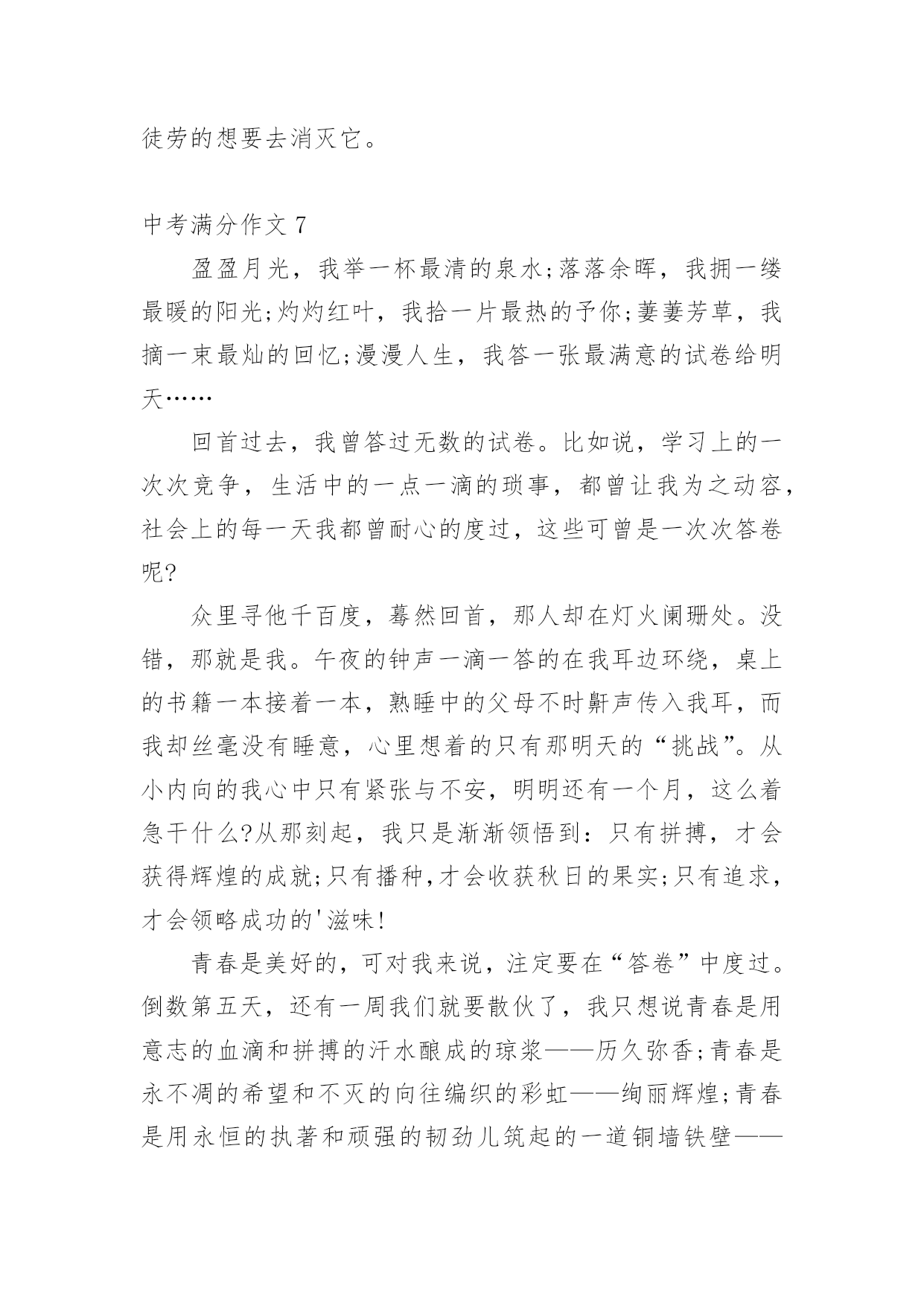 徒劳的想要去消灭它。

中考满分作文 7

盈盈月光，我举一杯最清的泉水;落落余晖，我拥一缕最暖的阳光;灼灼红叶，我拾一片最热的予你;萋萋芳草，我摘一束最灿的回忆;漫漫人生，我答一张最满意的试卷给明天……

回首过去，我曾答过无数的试卷。比如说，学习上的一次次竞争，生活中的一点一滴的琐事，都曾让我为之动容，社会上的每一天我都曾耐心的度过，这些可曾是一次次答卷呢?

众里寻他千百度，蓦然回首，那人却在灯火阑珊处。没错，那就是我。午夜的钟声一滴一答的在我耳边环绕，桌上的书籍一本接着一本，熟睡中的父母不时鼾声传入我耳，而我却丝毫没有睡意，心里想着的只有那明天的“挑战”。从小内向的我心中只有紧张与不安，明明还有一个月，这么着急干什么?从那刻起，我只是渐渐领悟到：只有拼搏，才会获得辉煌的成就;只有播种,才会收获秋日的果实;只有追求,才会领略成功的'滋味!

青春是美好的，可对我来说，注定要在“答卷”中度过。倒数第五天，还有一周我们就要散伙了，我只想说青春是用意志的血滴和拼搏的汗水酿成的琼浆——历久弥香;青春是永不凋的希望和不灭的向往编织的彩虹——绚丽辉煌;青春是用永恒的执著和顽强的韧劲儿筑起的一道铜墙铁壁——